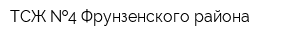 ТСЖ №4 Фрунзенского района